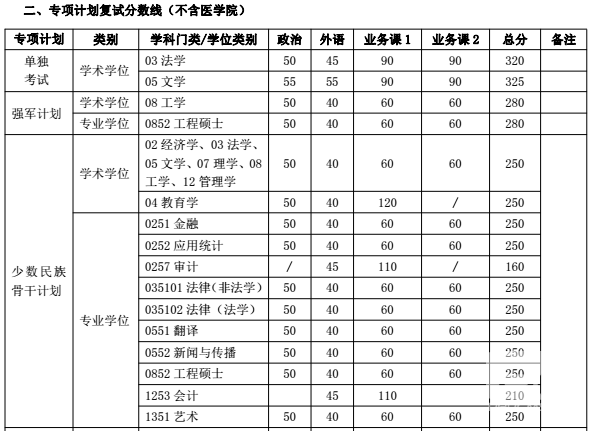 二、专项计划复试分数线（不含医学院）

| 专项计划 | 类别 | 学科门类/学位类别 | 政治 | 外语 | 业务课 1 | 业务课 2 | 总分 | 备注 |
|---|---|---|---|---|---|---|---|---|
| 单独考试 | 学术学位 | 03 法学 | 50 | 45 | 90 | 90 | 320 | |
| | | 05 文学 | 55 | 55 | 90 | 90 | 325 | |
| 强军计划 | 学术学位 | 08 工学 | 50 | 40 | 60 | 60 | 280 | |
| | 专业学位 | 0852 工程硕士 | 50 | 40 | 60 | 60 | 280 | |
| 少数民族骨干计划 | 学术学位 | 02 经济学、03 法学、05 文学、07 理学、08 工学、12 管理学 | 50 | 40 | 60 | 60 | 250 | |
| | | 04 教育学 | 50 | 40 | 120 | / | 250 | |
| | 专业学位 | 0251 金融 | 50 | 40 | 60 | 60 | 250 | |
| | | 0252 应用统计 | 50 | 40 | 60 | 60 | 250 | |
| | | 0257 审计 | / | 45 | 110 | / | 160 | |
| | | 035101 法律（非法学） | 50 | 40 | 60 | 60 | 250 | |
| | | 035102 法律（法学） | 50 | 40 | 60 | 60 | 250 | |
| | | 0551 翻译 | 50 | 40 | 60 | 60 | 250 | |
| | | 0552 新闻与传播 | 50 | 40 | 60 | 60 | 250 | |
| | | 0852 工程硕士 | 50 | 40 | 60 | 60 | 250 | |
| | | 1253 会计 | | 45 | 110 | | 210 | |
| | | 1351 艺术 | 50 | 40 | 60 | 60 | 250 | |